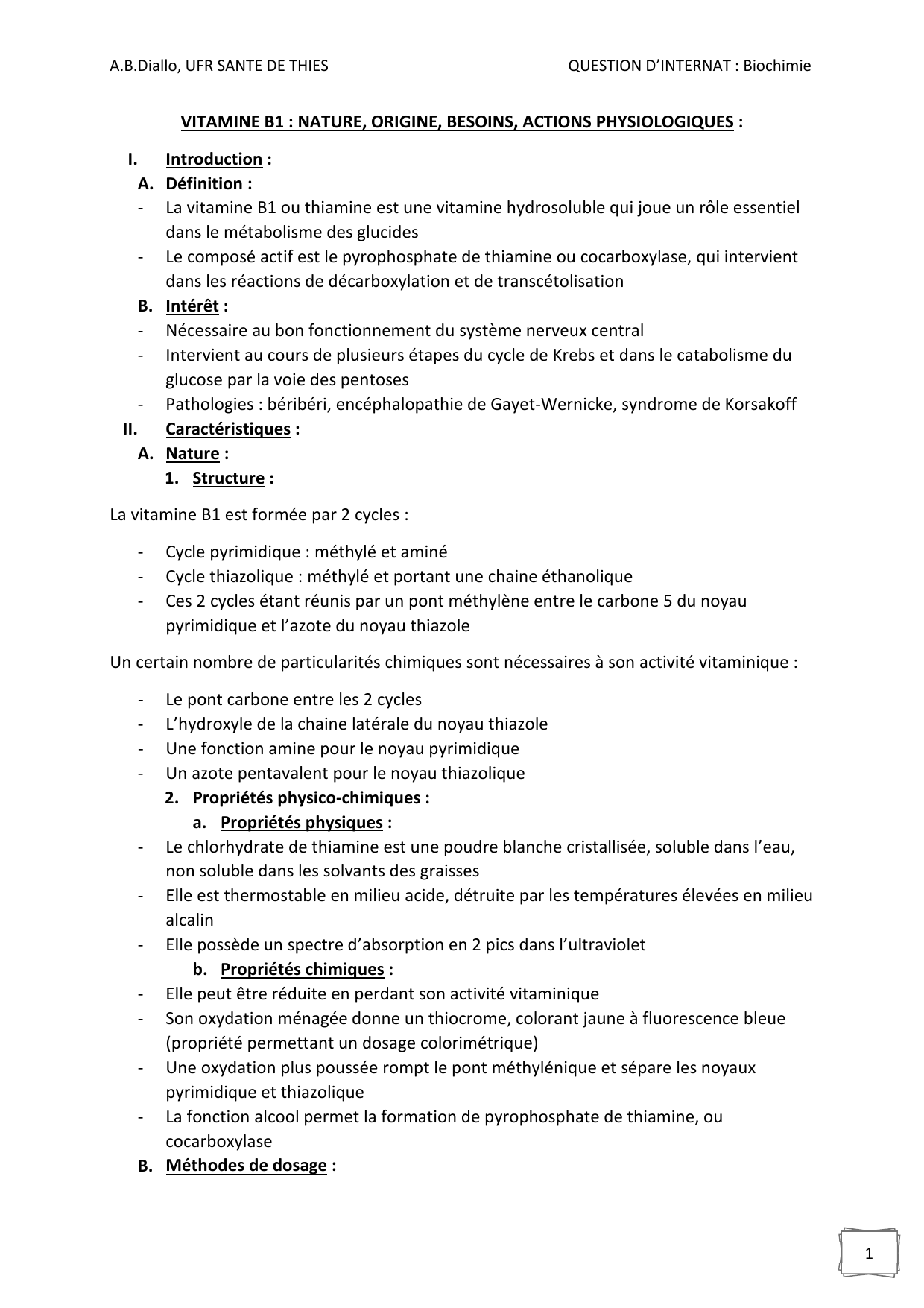 A.B.Diallo, UFR SANTE DE THIES

QUESTION D'INTERNAT : Biochimie

VITAMINE B1 : NATURE, ORIGINE, BESOINS, ACTIONS PHYSIOLOGIQUES :

I. Introduction :
A. Définition :
- La vitamine B1 ou thiamine est une vitamine hydrosoluble qui joue un rôle essentiel dans le métabolisme des glucides
- Le composé actif est le pyrophosphate de thiamine ou cocarboxylase, qui intervient dans les réactions de décarboxylation et de transcétolisation
B. Intérêt :
- Nécessaire au bon fonctionnement du système nerveux central
- Intervient au cours de plusieurs étapes du cycle de Krebs et dans le catabolisme du glucose par la voie des pentoses
- Pathologies : béribéri, encéphalopathie de Gayet-Wernicke, syndrome de Korsakoff
II. Caractéristiques :
A. Nature :
1. Structure :

La vitamine B1 est formée par 2 cycles :

- Cycle pyrimidique : méthylé et aminé
- Cycle thiazolique : méthylé et portant une chaine éthanolique
- Ces 2 cycles étant réunis par un pont méthylène entre le carbone 5 du noyau pyrimidique et l'azote du noyau thiazole

Un certain nombre de particularités chimiques sont nécessaires à son activité vitaminique :

- Le pont carbone entre les 2 cycles
- L'hydroxyle de la chaine latérale du noyau thiazole
- Une fonction amine pour le noyau pyrimidique
- Un azote pentavalent pour le noyau thiazolique
2. Propriétés physico-chimiques :
a. Propriétés physiques :
- Le chlorhydrate de thiamine est une poudre blanche cristallisée, soluble dans l'eau, non soluble dans les solvants des graisses
- Elle est thermostable en milieu acide, détruite par les températures élevées en milieu alcalin
- Elle possède un spectre d'absorption en 2 pics dans l'ultraviolet
b. Propriétés chimiques :
- Elle peut être réduite en perdant son activité vitaminique
- Son oxydation ménagée donne un thiocrome, colorant jaune à fluorescence bleue (propriété permettant un dosage colorimétrique)
- Une oxydation plus poussée rompt le pont méthylénique et sépare les noyaux pyrimidique et thiazolique
- La fonction alcool permet la formation de pyrophosphate de thiamine, ou cocarboxylase
B. Méthodes de dosage :

1